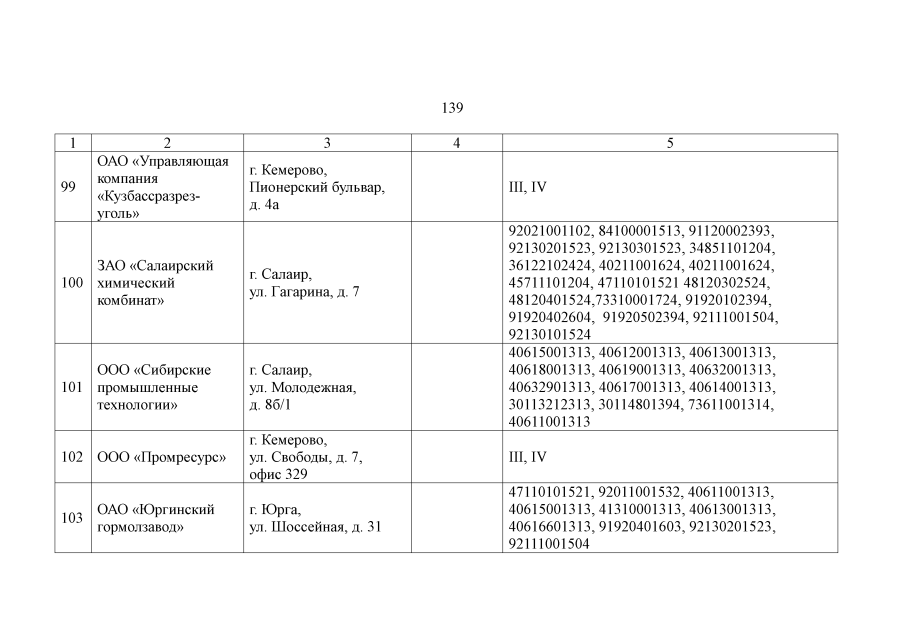 139

| 1 | 2 | 3 | 4 | 5 |
|---|---|---|---|---|
| 99 | ОАО «Управляющая компания «Кузбассразрезуголь» | г. Кемерово, Пионерский бульвар, д. 4а | | III, IV |
| 100 | ЗАО «Салаирский химический комбинат» | г. Салаир, ул. Гагарина, д. 7 | | 92021001102, 84100001513, 91120002393, 92130201523, 92130301523, 34851101204, 36122102424, 40211001624, 40211001624, 45711101204, 47110101521 48120302524, 48120401524,73310001724, 91920102394, 91920402604, 91920502394, 92111001504, 92130101524 |
| 101 | ООО «Сибирские промышленные технологии» | г. Салаир, ул. Молодежная, д. 8б/1 | | 40615001313, 40612001313, 40613001313, 40618001313, 40619001313, 40632001313, 40632901313, 40617001313, 40614001313, 30113212313, 30114801394, 73611001314, 40611001313 |
| 102 | ООО «Промресурс» | г. Кемерово, ул. Свободы, д. 7, офис 329 | | III, IV |
| 103 | ОАО «Юргинский гормолзавод» | г. Юрга, ул. Шоссейная, д. 31 | | 47110101521, 92011001532, 40611001313, 40615001313, 41310001313, 40613001313, 40616601313, 91920401603, 92130201523, 92111001504 |